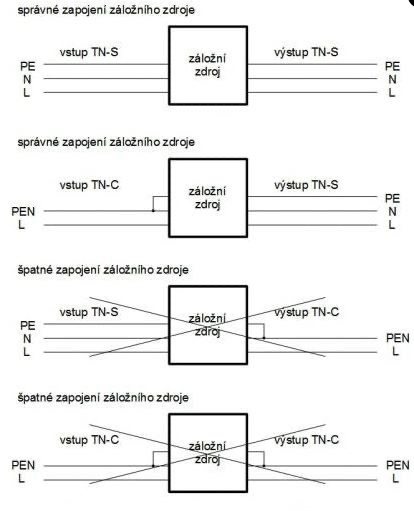 správné zapojení záložního zdroje

vstup TN-S

PE
N
L

záložní zdroj

výstup TN-S

PE
N
L

správné zapojení záložního zdroje

vstup TN-C

PEN
L

záložní zdroj

výstup TN-S

PE
N
L

špatné zapojení záložního zdroje

vstup TN-S

PE
N
L

záložní zdroj

výstup TN-C

PEN
L

špatné zapojení záložního zdroje

vstup TN-C

PEN
L

záložní zdroj

výstup TN-C

PEN
L